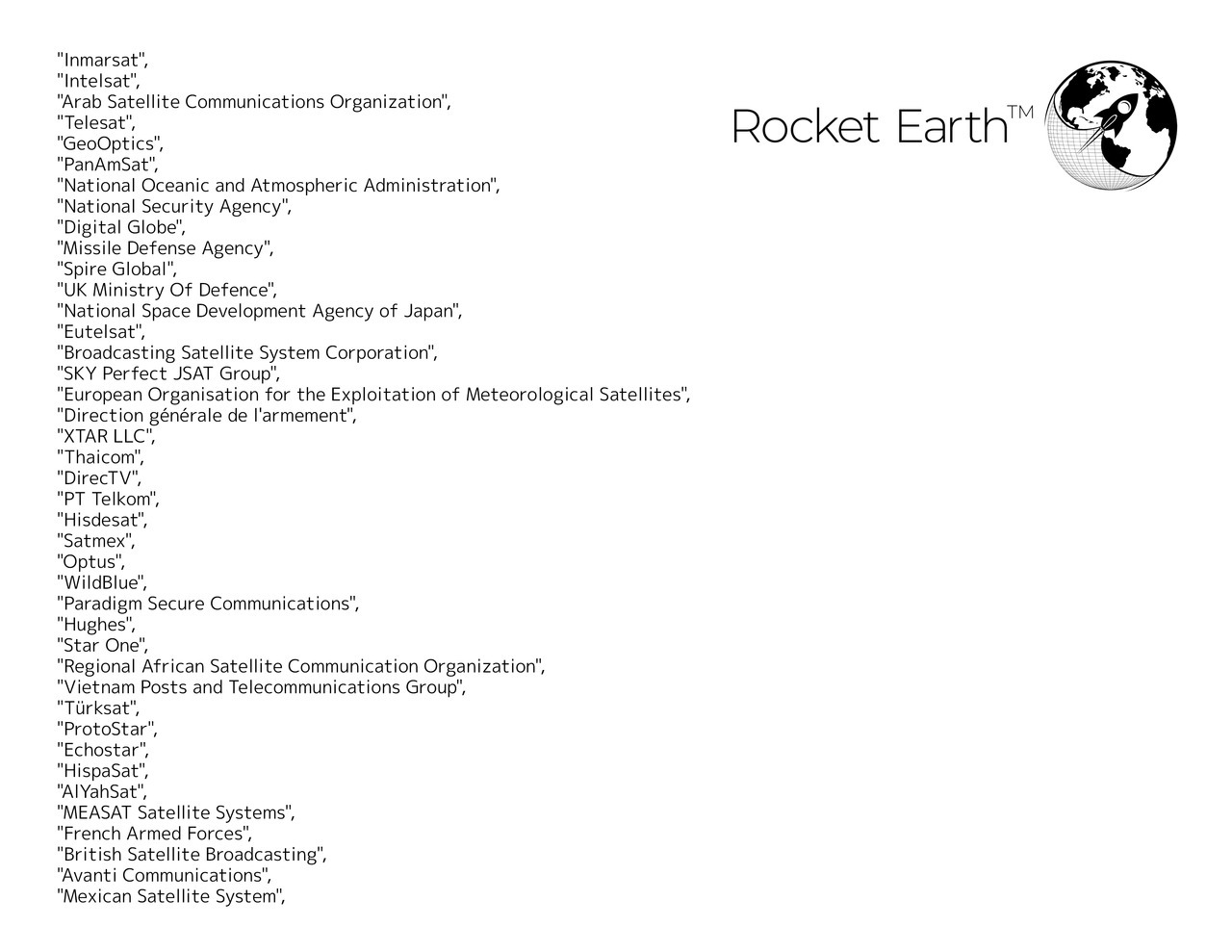 "Inmarsat",
"Intelsat",
"Arab Satellite Communications Organization",
"Telesat",
"GeoOptics",
"PanAmSat",
"National Oceanic and Atmospheric Administration",
"National Security Agency",
"Digital Globe",
"Missile Defense Agency",
"Spire Global",
"UK Ministry Of Defence",
"National Space Development Agency of Japan",
"Eutelsat",
"Broadcasting Satellite System Corporation",
"SKY Perfect JSAT Group",
"European Organisation for the Exploitation of Meteorological Satellites",
"Direction générale de l'armement",
"XTAR LLC",
"Thaicom",
"DirecTV",
"PT Telkom",
"Hisdesat",
"Satmex",
"Optus",
"WildBlue",
"Paradigm Secure Communications",
"Hughes",
"Star One",
"Regional African Satellite Communication Organization",
"Vietnam Posts and Telecommunications Group",
"Türksat",
"ProtoStar",
"Echostar",
"HispaSat",
"AlYahSat",
"MEASAT Satellite Systems",
"French Armed Forces",
"British Satellite Broadcasting",
"Avanti Communications",
"Mexican Satellite System",

Rocket Earth™